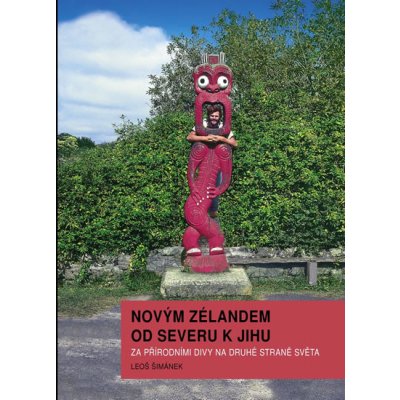 NOVÝM ZÉLANDEM
OD SEVERU K JIHU

ZA PŘÍRODNÍMI DIVY NA DRUHÉ STRANĚ SVĚTA

LEOŠ ŠIMÁNEK